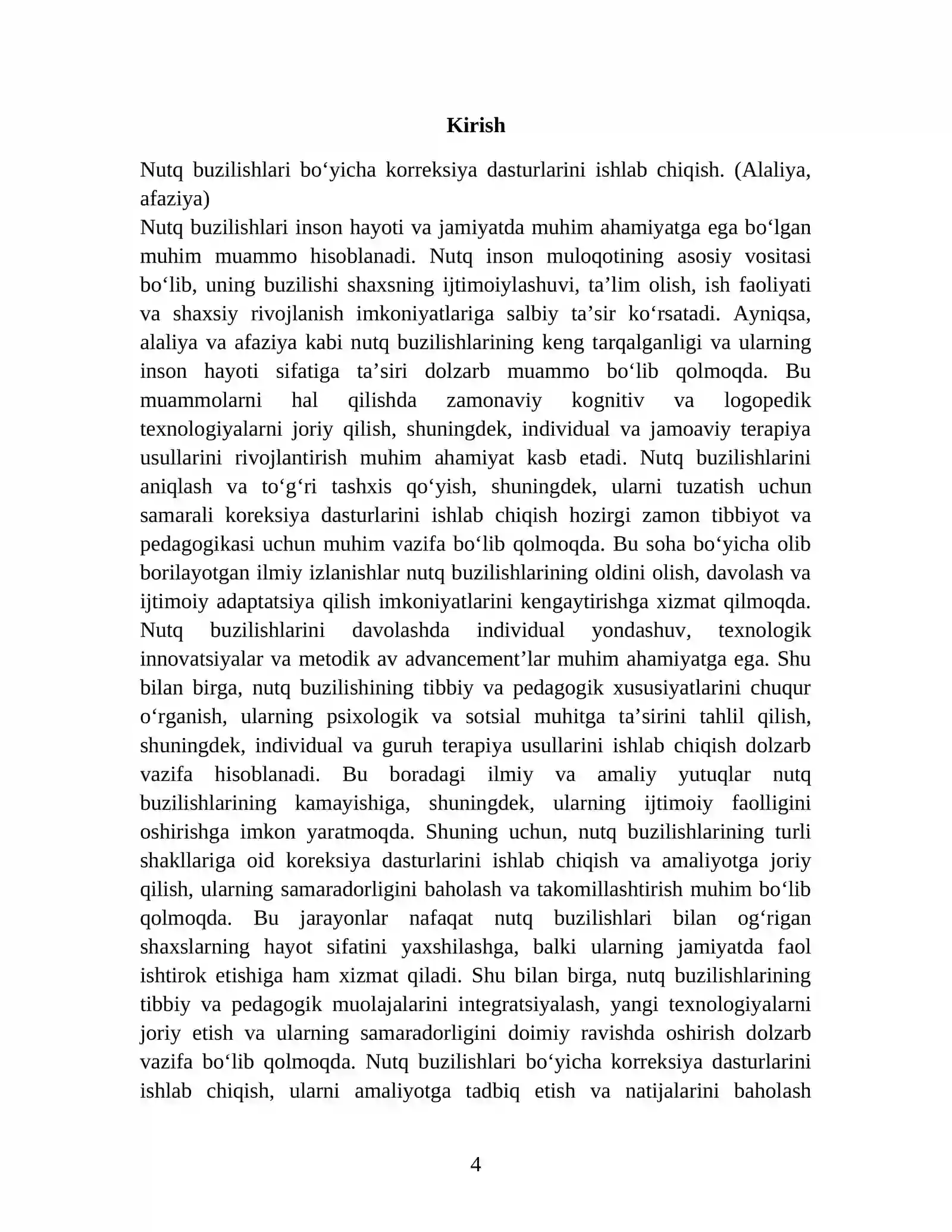 Kirish

Nutq buzilishlari bo'yicha korreksiya dasturlarini ishlab chiqish. (Alaliya, afaziya)

Nutq buzilishlari inson hayoti va jamiyatda muhim ahamiyatga ega bo'lgan muhim muammo hisoblanadi. Nutq inson muloqotining asosiy vositasi bo'lib, uning buzilishi shaxsning ijtimoiylashuvi, ta'lim olish, ish faoliyati va shaxsiy rivojlanish imkoniyatlariga salbiy ta'sir ko'rsatadi. Ayniqsa, alaliya va afaziya kabi nutq buzilishlarining keng tarqalganligi va ularning inson hayoti sifatiga ta'siri dolzarb muammo bo'lib qolmoqda. Bu muammolarni hal qilishda zamonaviy kognitiv va logopedik texnologiyalarni joriy qilish, shuningdek, individual va jamoaviy terapiya usullarini rivojlantirish muhim ahamiyat kasb etadi. Nutq buzilishlarini aniqlash va to'g'ri tashxis qo'yish, shuningdek, ularni tuzatish uchun samarali koreksiya dasturlarini ishlab chiqish hozirgi zamon tibbiyot va pedagogikasi uchun muhim vazifa bo'lib qolmoqda. Bu soha bo'yicha olib borilayotgan ilmiy izlanishlar nutq buzilishlarining oldini olish, davolash va ijtimoiy adaptatsiya qilish imkoniyatlarini kengaytirishga xizmat qilmoqda. Nutq buzilishlarini davolashda individual yondashuv, texnologik innovatsiyalar va metodik av advancement'lar muhim ahamiyatga ega. Shu bilan birga, nutq buzilishining tibbiy va pedagogik xususiyatlarini chuqur o'rganish, ularning psixologik va sotsial muhitga ta'sirini tahlil qilish, shuningdek, individual va guruh terapiya usullarini ishlab chiqish dolzarb vazifa hisoblanadi. Bu boradagi ilmiy va amaliy yutuqlar nutq buzilishlarining kamayishiga, shuningdek, ularning ijtimoiy faolligini oshirishga imkon yaratmoqda. Shuning uchun, nutq buzilishlarining turli shakllariga oid koreksiya dasturlarini ishlab chiqish va amaliyotga joriy qilish, ularning samaradorligini baholash va takomillashtirish muhim bo'lib qolmoqda. Bu jarayonlar nafaqat nutq buzilishlari bilan og'rigan shaxslarning hayot sifatini yaxshilashga, balki ularning jamiyatda faol ishtirok etishiga ham xizmat qiladi. Shu bilan birga, nutq buzilishlarining tibbiy va pedagogik muolajalarini integratsiyalash, yangi texnologiyalarni joriy etish va ularning samaradorligini doimiy ravishda oshirish dolzarb vazifa bo'lib qolmoqda. Nutq buzilishlari bo'yicha korreksiya dasturlarini ishlab chiqish, ularni amaliyotga tadbiq etish va natijalarini baholash

4